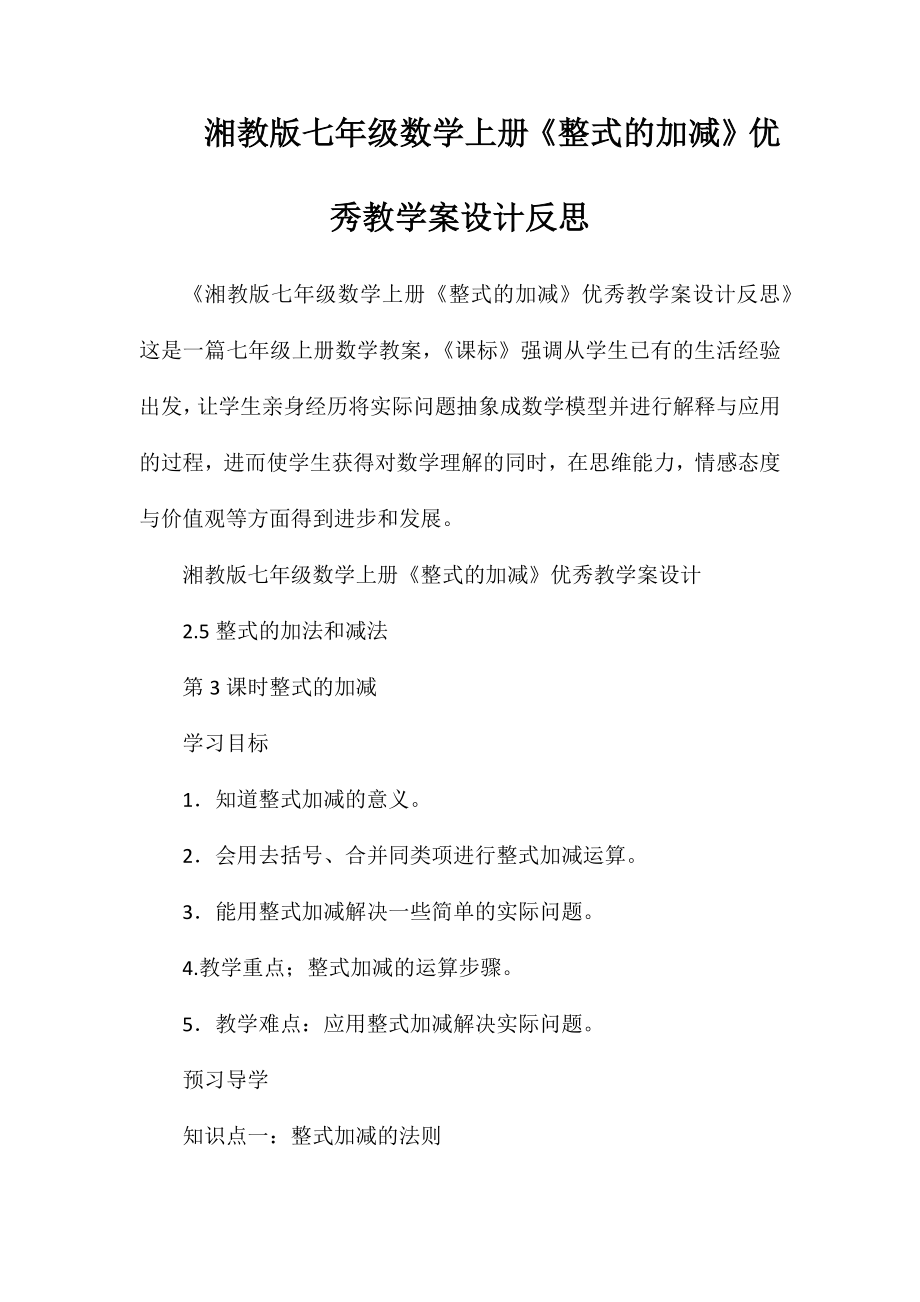 湘教版七年级数学上册《整式的加减》优秀教学案设计反思

《湘教版七年级数学上册《整式的加减》优秀教学案设计反思》这是一篇七年级上册数学教案，《课标》强调从学生已有的生活经验出发，让学生亲身经历将实际问题抽象成数学模型并进行解释与应用的过程，进而使学生获得对数学理解的同时，在思维能力，情感态度与价值观等方面得到进步和发展。

湘教版七年级数学上册《整式的加减》优秀教学案设计

2.5 整式的加法和减法

第 3 课时整式的加减

学习目标

1．知道整式加减的意义。

2．会用去括号、合并同类项进行整式加减运算。

3．能用整式加减解决一些简单的实际问题。

4.教学重点；整式加减的运算步骤。

5．教学难点：应用整式加减解决实际问题。

预习导学

知识点一：整式加减的法则